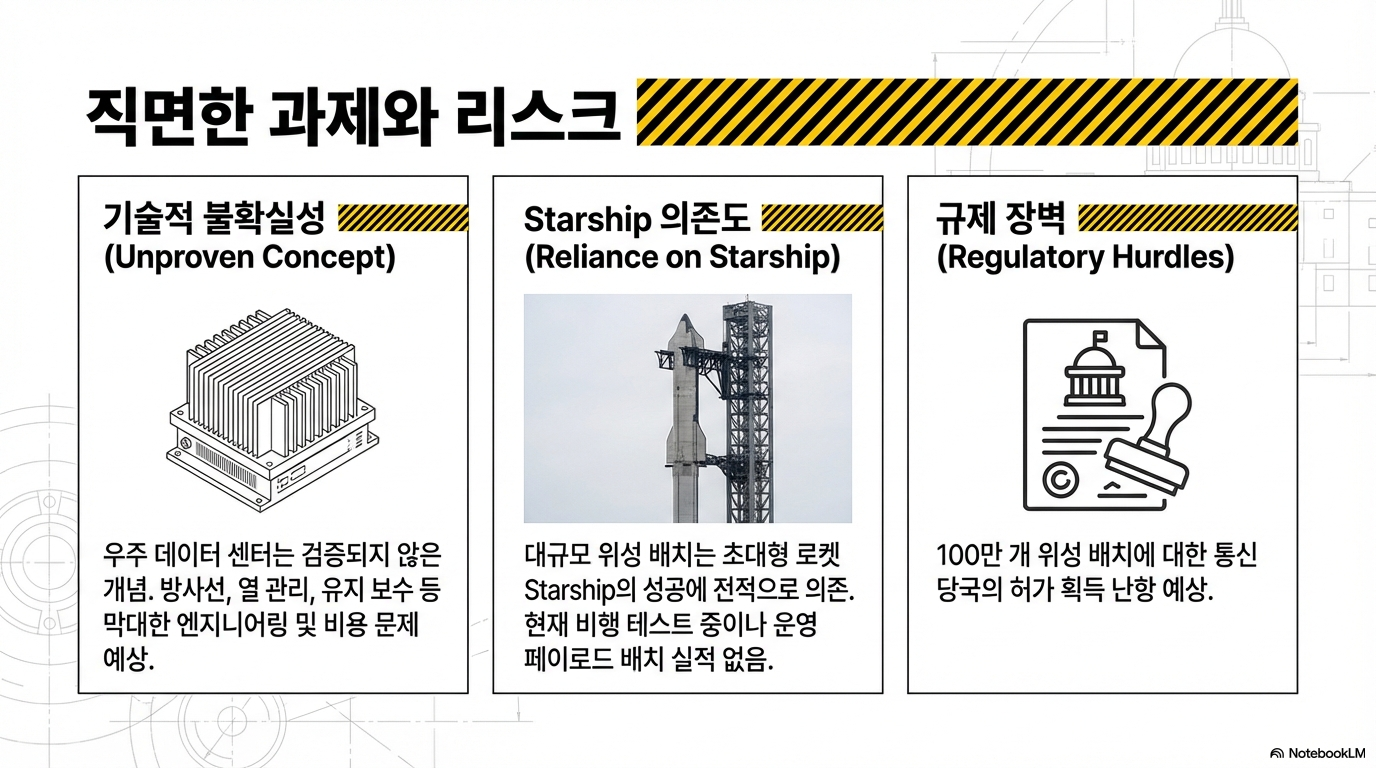 직면한 과제와 리스크

기술적 불확실성
(Unproven Concept)

우주 데이터 센터는 검증되지 않은 개념. 방사선, 열 관리, 유지 보수 등 막대한 엔지니어링 및 비용 문제 예상.

Starship 의존도
(Reliance on Starship)

대규모 위성 배치는 초대형 로켓 Starship의 성공에 전적으로 의존. 현재 비행 테스트 중이나 운영 페이로드 배치 실적 없음.

규제 장벽
(Regulatory Hurdles)

100만 개 위성 배치에 대한 통신 당국의 허가 획득 난항 예상.

NotebookLM